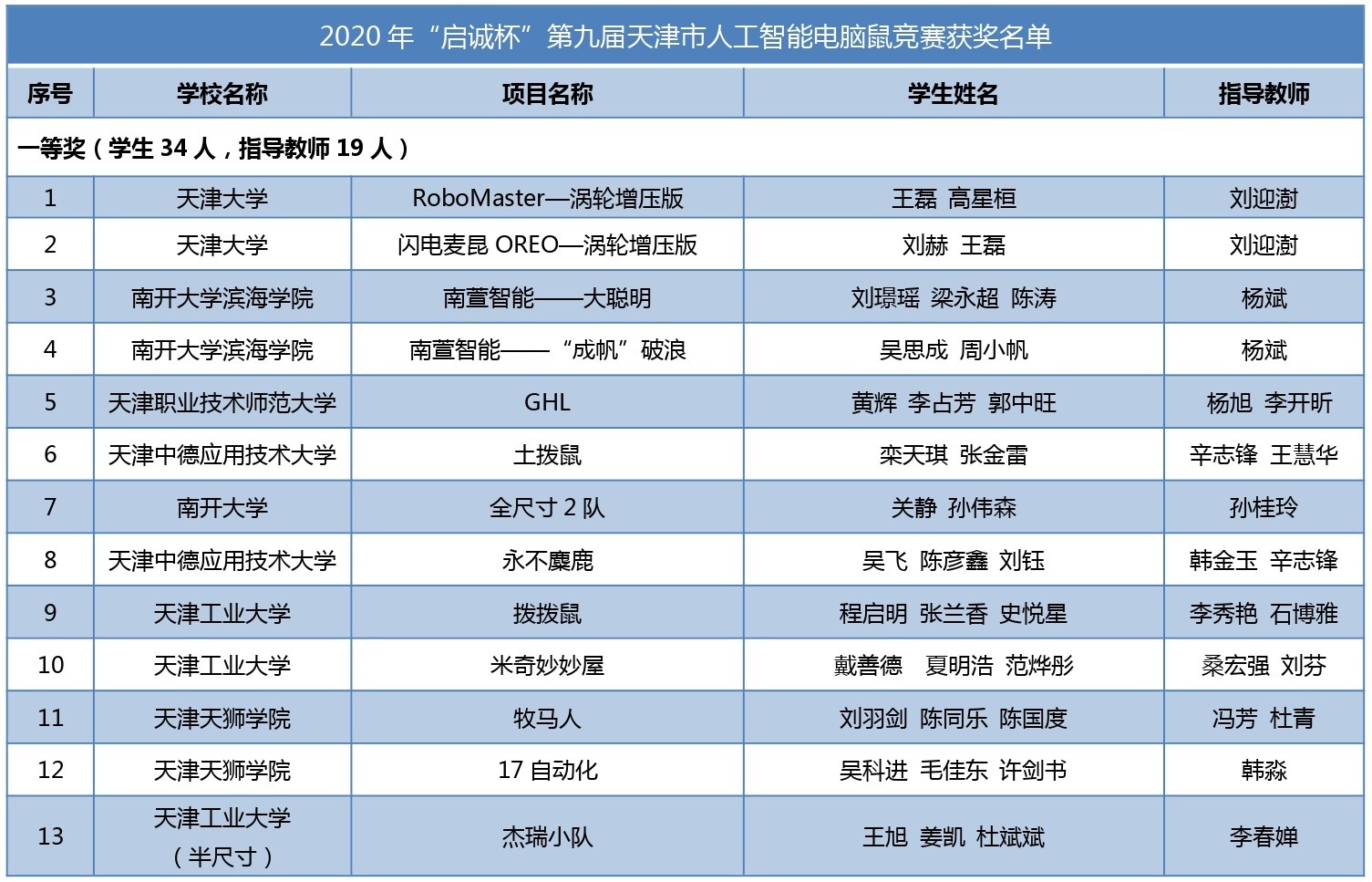 2020 年“启诚杯”第九届天津市人工智能电脑鼠竞赛获奖名单

| 序号 | 学校名称 | 项目名称 | 学生姓名 | 指导教师 |
|---|---|---|---|---|
| 一等奖（学生 34 人，指导教师 19 人） | | | | |
| 1 | 天津大学 | RoboMaster—涡轮增压版 | 王磊 高星桓 | 刘迎澍 |
| 2 | 天津大学 | 闪电麦昆 OREO—涡轮增压版 | 刘赫 王磊 | 刘迎澍 |
| 3 | 南开大学滨海学院 | 南萱智能——大聪明 | 刘璟瑶 梁永超 陈涛 | 杨斌 |
| 4 | 南开大学滨海学院 | 南萱智能——“成帆”破浪 | 吴思成 周小帆 | 杨斌 |
| 5 | 天津职业技术师范大学 | GHL | 黄辉 李占芳 郭中旺 | 杨旭 李开昕 |
| 6 | 天津中德应用技术大学 | 土拨鼠 | 栾天琪 张金雷 | 辛志锋 王慧华 |
| 7 | 南开大学 | 全尺寸 2 队 | 关静 孙伟森 | 孙桂玲 |
| 8 | 天津中德应用技术大学 | 永不麋鹿 | 吴飞 陈彦鑫 刘钰 | 韩金玉 辛志锋 |
| 9 | 天津工业大学 | 拨拨鼠 | 程启明 张兰香 史悦星 | 李秀艳 石博雅 |
| 10 | 天津工业大学 | 米奇妙妙屋 | 戴善德 夏明浩 范烨彤 | 桑宏强 刘芬 |
| 11 | 天津天狮学院 | 牧马人 | 刘羽剑 陈同乐 陈国度 | 冯芳 杜青 |
| 12 | 天津天狮学院 | 17 自动化 | 吴科进 毛佳东 许剑书 | 韩淼 |
| 13 | 天津工业大学（半尺寸） | 杰瑞小队 | 王旭 姜凯 杜斌斌 | 李春婵 |